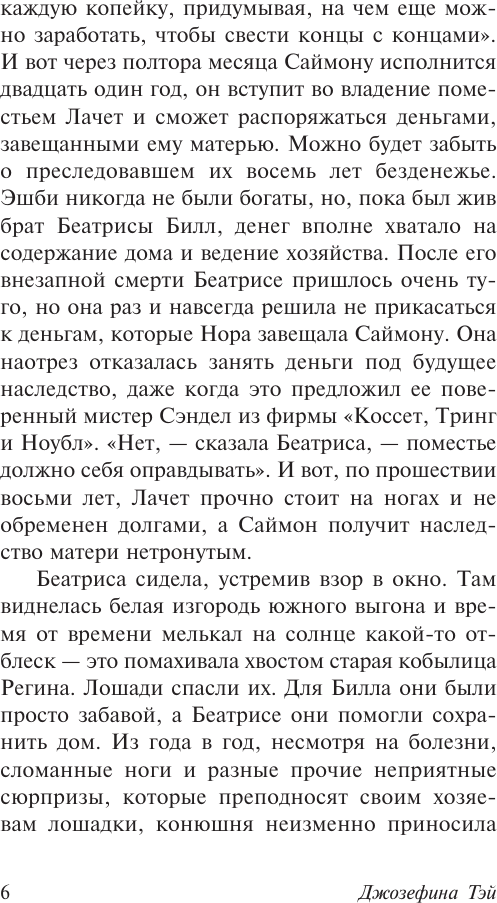 каждую копейку, придумывая, на чем еще можно заработать, чтобы свести концы с концами». И вот через полтора месяца Саймону исполнится двадцать один год, он вступит во владение поместьем Лачет и сможет распоряжаться деньгами, завещанными ему матерью. Можно будет забыть о преследовавшем их восемь лет безденежье. Эшби никогда не были богаты, но, пока был жив брат Беатрисы Билл, денег вполне хватало на содержание дома и ведение хозяйства. После его внезапной смерти Беатрисе пришлось очень туго, но она раз и навсегда решила не прикасаться к деньгам, которые Нора завещала Саймону. Она наотрез отказалась занять деньги под будущее наследство, даже когда это предложил ее поверенный мистер Сэндел из фирмы «Коссет, Тринг и Ноубл». «Нет, — сказала Беатриса, — поместье должно себя оправдывать». И вот, по прошествии восьми лет, Лачет прочно стоит на ногах и не обременен долгами, а Саймон получит наследство матери нетронутым.

Беатриса сидела, устремив взор в окно. Там виднелась белая изгородь южного выгона и время от времени мелькал на солнце какой-то отблеск — это помахивала хвостом старая кобылица Регина. Лошади спасли их. Для Билла они были просто забавой, а Беатрисе они помогли сохранить дом. Из года в год, несмотря на болезни, сломанные ноги и разные прочие неприятные сюрпризы, которые преподносят своим хозяевам лошадки, конюшня неизменно приносила

6 Джозефина Тэй